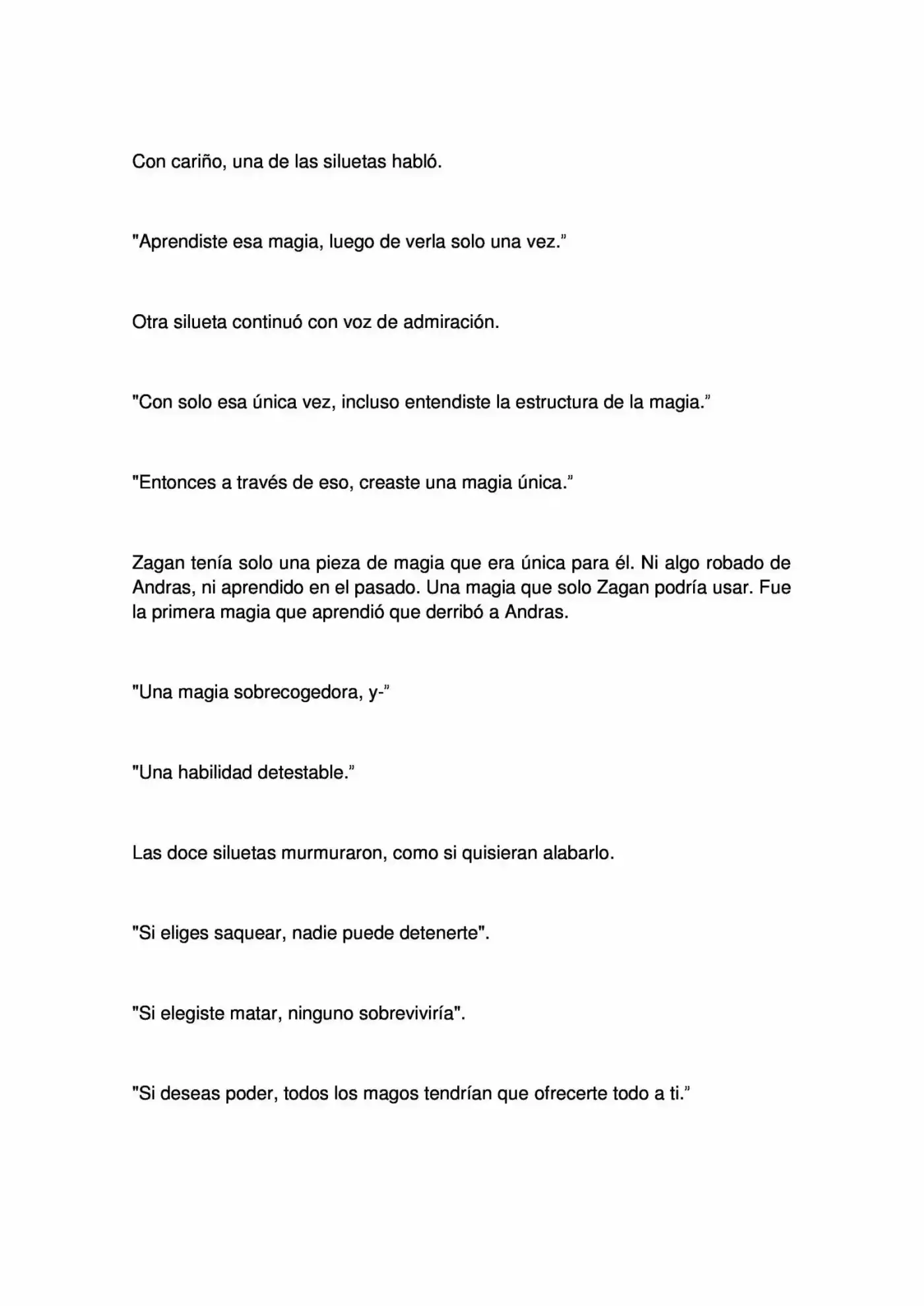 Con cariño, una de las siluetas habló.

"Aprendiste esa magia, luego de verla solo una vez."

Otra silueta continuó con voz de admiración.

"Con solo esa única vez, incluso entendiste la estructura de la magia."

"Entonces a través de eso, creaste una magia única."

Zagan tenía solo una pieza de magia que era única para él. Ni algo robado de Andras, ni aprendido en el pasado. Una magia que solo Zagan podría usar. Fue la primera magia que aprendió que derribó a Andras.

"Una magia sobrecogedora, y-"

"Una habilidad detestable."

Las doce siluetas murmuraron, como si quisieran alabarlo.

"Si eliges saquear, nadie puede detenerte".

"Si elegiste matar, ninguno sobreviviría".

"Si deseas poder, todos los magos tendrían que ofrecerte todo a ti."